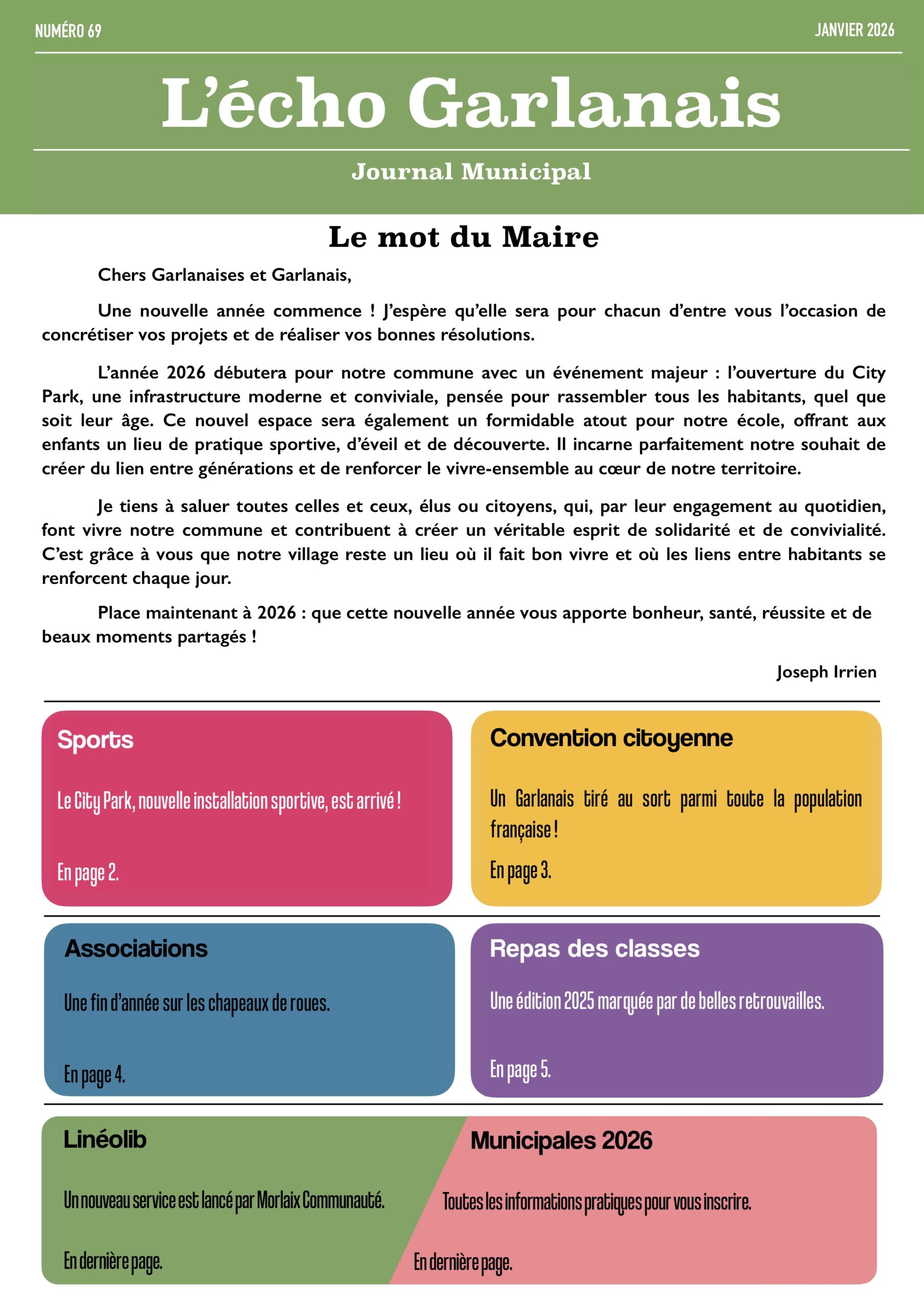 NUMÉRO 69

JANVIER 2026

L'écho Garlanais

Journal Municipal

Le mot du Maire

Chers Garlanaises et Garlanais,

Une nouvelle année commence ! J'espère qu'elle sera pour chacun d'entre vous l'occasion de concrétiser vos projets et de réaliser vos bonnes résolutions.

L'année 2026 débutera pour notre commune avec un événement majeur : l'ouverture du City Park, une infrastructure moderne et conviviale, pensée pour rassembler tous les habitants, quel que soit leur âge. Ce nouvel espace sera également un formidable atout pour notre école, offrant aux enfants un lieu de pratique sportive, d'éveil et de découverte. Il incarne parfaitement notre souhait de créer du lien entre générations et de renforcer le vivre-ensemble au cœur de notre territoire.

Je tiens à saluer toutes celles et ceux, élus ou citoyens, qui, par leur engagement au quotidien, font vivre notre commune et contribuent à créer un véritable esprit de solidarité et de convivialité. C'est grâce à vous que notre village reste un lieu où il fait bon vivre et où les liens entre habitants se renforcent chaque jour.

Place maintenant à 2026 : que cette nouvelle année vous apporte bonheur, santé, réussite et de beaux moments partagés !

Joseph Irrien

Sports

Le City Park, nouvelle installation sportive, est arrivé !

En page 2.

Convention citoyenne

Un Garlanais tiré au sort parmi toute la population française !

En page 3.

Associations

Une fin d'année sur les chapeaux de roues.

En page 4.

Repas des classes

Une édition 2025 marquée par de belles retrouvailles.

En page 5.

Linéolib

Un nouveau service est lancé par Morlaix Communauté.

En dernière page.

Municipales 2026

Toutes les informations pratiques pour vous inscrire.

En dernière page.